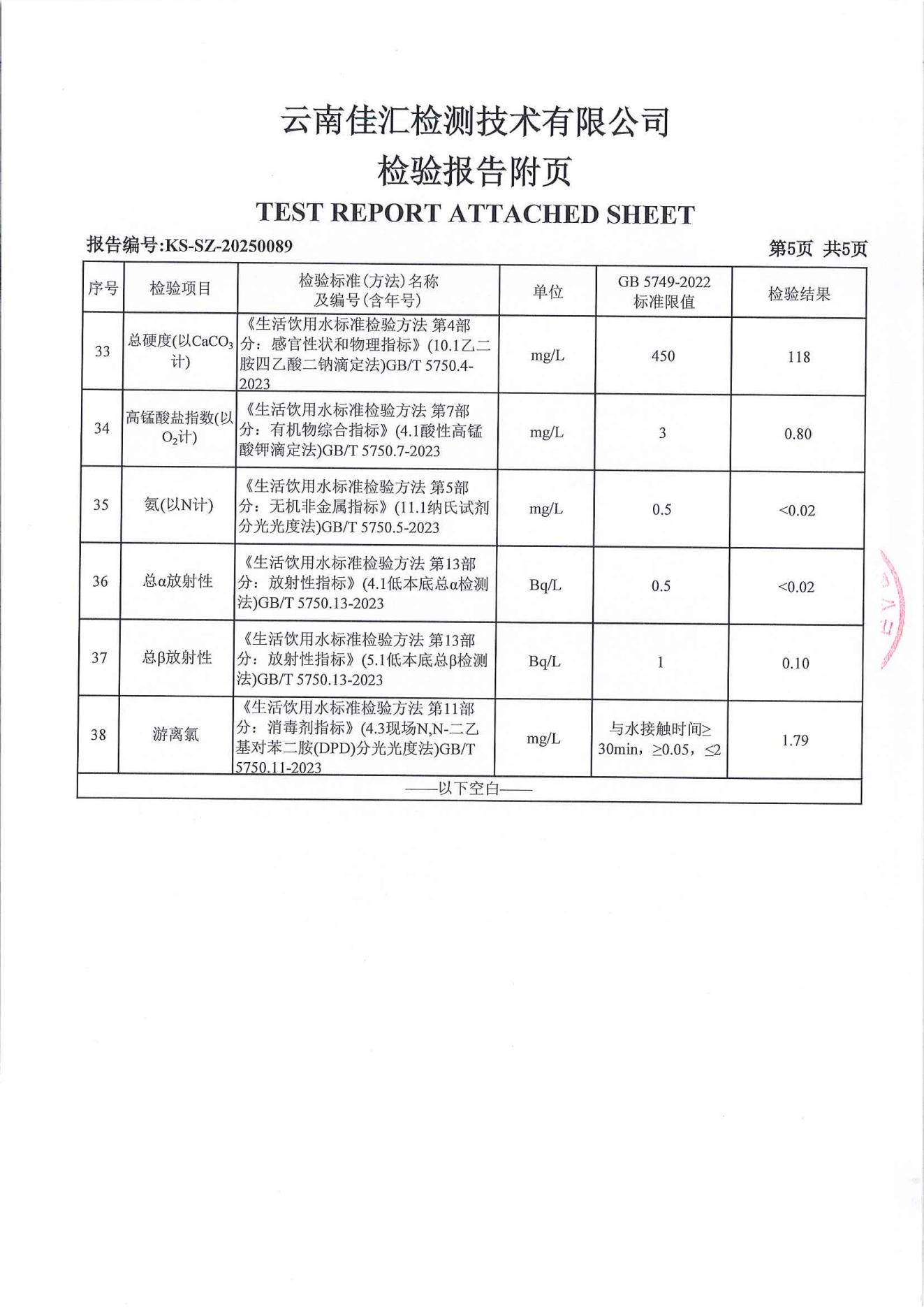 云南佳汇检测技术有限公司
检验报告附页
TEST REPORT ATTACHED SHEET

报告编号:KS-SZ-20250089 第5页 共5页

| 序号 | 检验项目 | 检验标准(方法)名称及编号(含年号) | 单位 | GB 5749-2022 标准限值 | 检验结果 |
|---|---|---|---|---|---|
| 33 | 总硬度(以$CaCO_3$计) | 《生活饮用水标准检验方法 第4部分：感官性状和物理指标》(10.1乙二胺四乙酸二钠滴定法)GB/T 5750.4-2023 | mg/L | 450 | 118 |
| 34 | 高锰酸盐指数(以$O_2$计) | 《生活饮用水标准检验方法 第7部分：有机物综合指标》(4.1酸性高锰酸钾滴定法)GB/T 5750.7-2023 | mg/L | 3 | 0.80 |
| 35 | 氨(以N计) | 《生活饮用水标准检验方法 第5部分：无机非金属指标》(11.1纳氏试剂分光光度法)GB/T 5750.5-2023 | mg/L | 0.5 | <0.02 |
| 36 | 总α放射性 | 《生活饮用水标准检验方法 第13部分：放射性指标》(4.1低本底总α检测法)GB/T 5750.13-2023 | Bq/L | 0.5 | <0.02 |
| 37 | 总β放射性 | 《生活饮用水标准检验方法 第13部分：放射性指标》(5.1低本底总β检测法)GB/T 5750.13-2023 | Bq/L | 1 | 0.10 |
| 38 | 游离氯 | 《生活饮用水标准检验方法 第11部分：消毒剂指标》(4.3现场N,N-二乙基对苯二胺(DPD)分光光度法)GB/T 5750.11-2023 | mg/L | 与水接触时间≥30min，≥0.05，≤2 | 1.79 |

——以下空白——